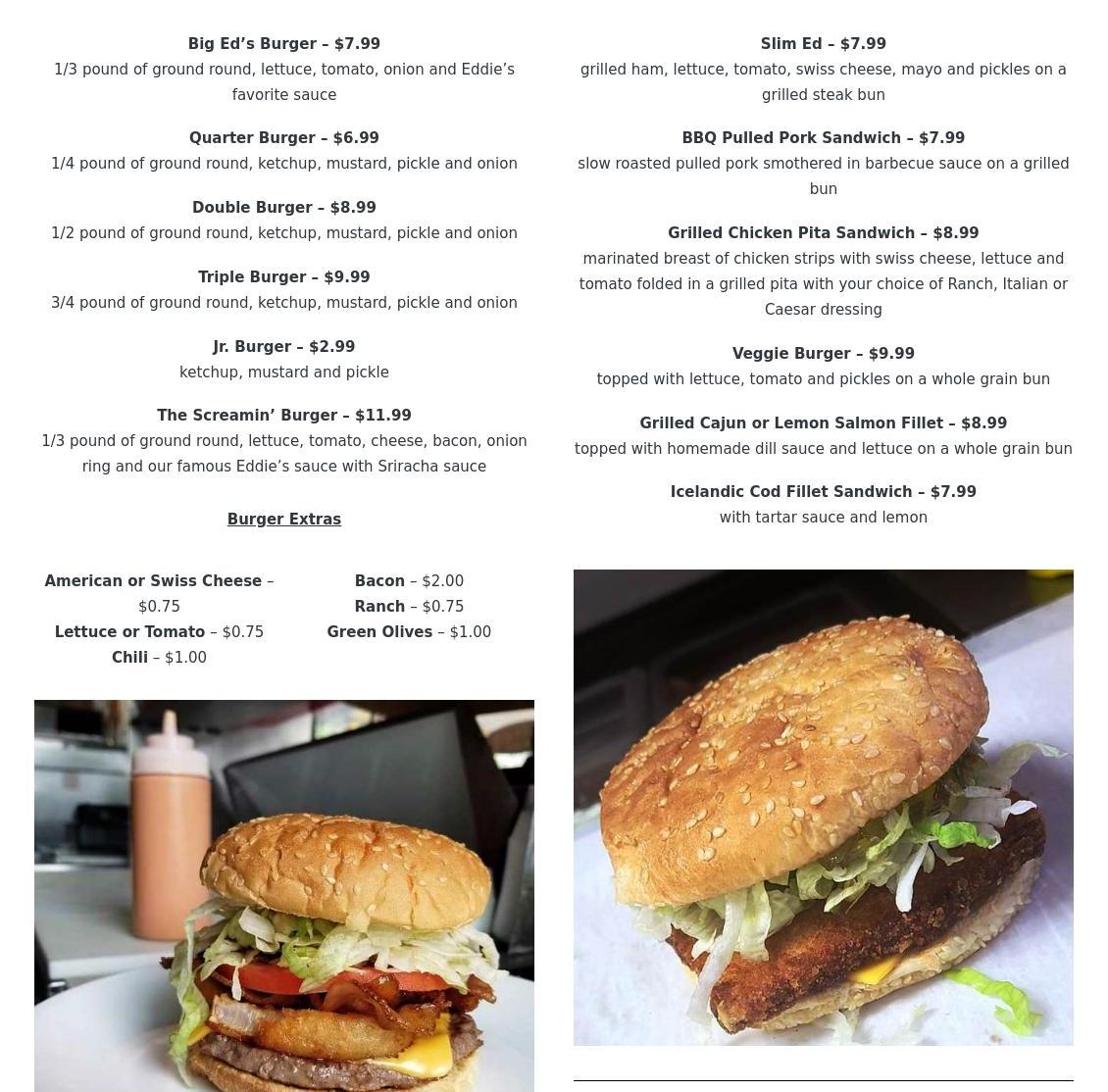 Big Ed’s Burger – $7.99
1/3 pound of ground round, lettuce, tomato, onion and Eddie’s favorite sauce

Quarter Burger – $6.99
1/4 pound of ground round, ketchup, mustard, pickle and onion

Double Burger – $8.99
1/2 pound of ground round, ketchup, mustard, pickle and onion

Triple Burger – $9.99
3/4 pound of ground round, ketchup, mustard, pickle and onion

Jr. Burger – $2.99
ketchup, mustard and pickle

The Screamin’ Burger – $11.99
1/3 pound of ground round, lettuce, tomato, cheese, bacon, onion ring and our famous Eddie’s sauce with Sriracha sauce

Burger Extras

American or Swiss Cheese – $0.75
Lettuce or Tomato – $0.75
Chili – $1.00

Bacon – $2.00
Ranch – $0.75
Green Olives – $1.00

Slim Ed – $7.99
grilled ham, lettuce, tomato, swiss cheese, mayo and pickles on a grilled steak bun

BBQ Pulled Pork Sandwich – $7.99
slow roasted pulled pork smothered in barbecue sauce on a grilled bun

Grilled Chicken Pita Sandwich – $8.99
marinated breast of chicken strips with swiss cheese, lettuce and tomato folded in a grilled pita with your choice of Ranch, Italian or Caesar dressing

Veggie Burger – $9.99
topped with lettuce, tomato and pickles on a whole grain bun

Grilled Cajun or Lemon Salmon Fillet – $8.99
topped with homemade dill sauce and lettuce on a whole grain bun

Icelandic Cod Fillet Sandwich – $7.99
with tartar sauce and lemon